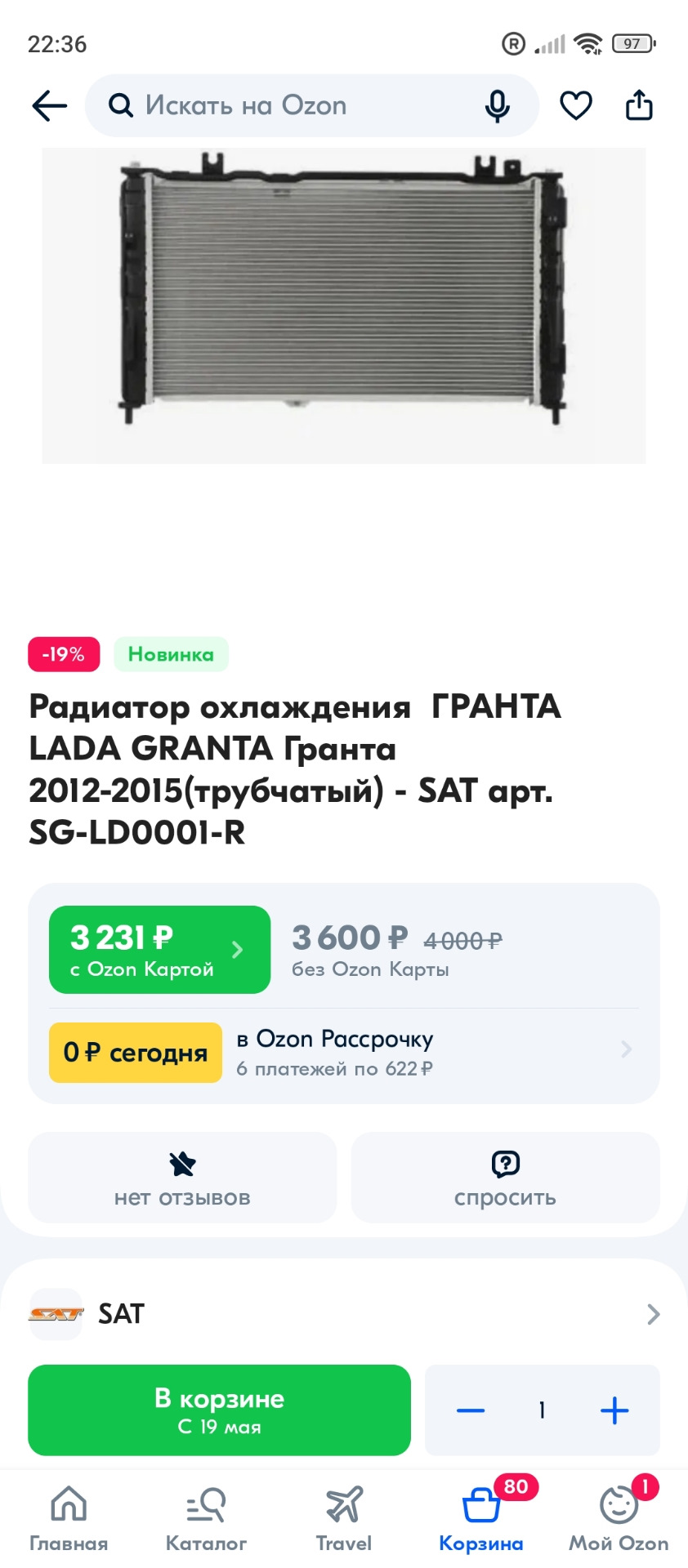 22:36

97

Искать на Ozon

-19%

Новинка

Радиатор охлаждения ГРАНТА LADA GRANTA Гранта 2012-2015(трубчатый) - SAT арт. SG-LD0001-R

3 231 ₽
с Ozon Картой

3 600 ₽ 4 000 ₽
без Ozon Карты

0 ₽ сегодня

в Ozon Рассрочку
6 платежей по 622 ₽

нет отзывов

спросить

SAT

SAT

В корзине
С 19 мая

1

Главная

Каталог

Travel

80
Корзина

1
Мой Ozon